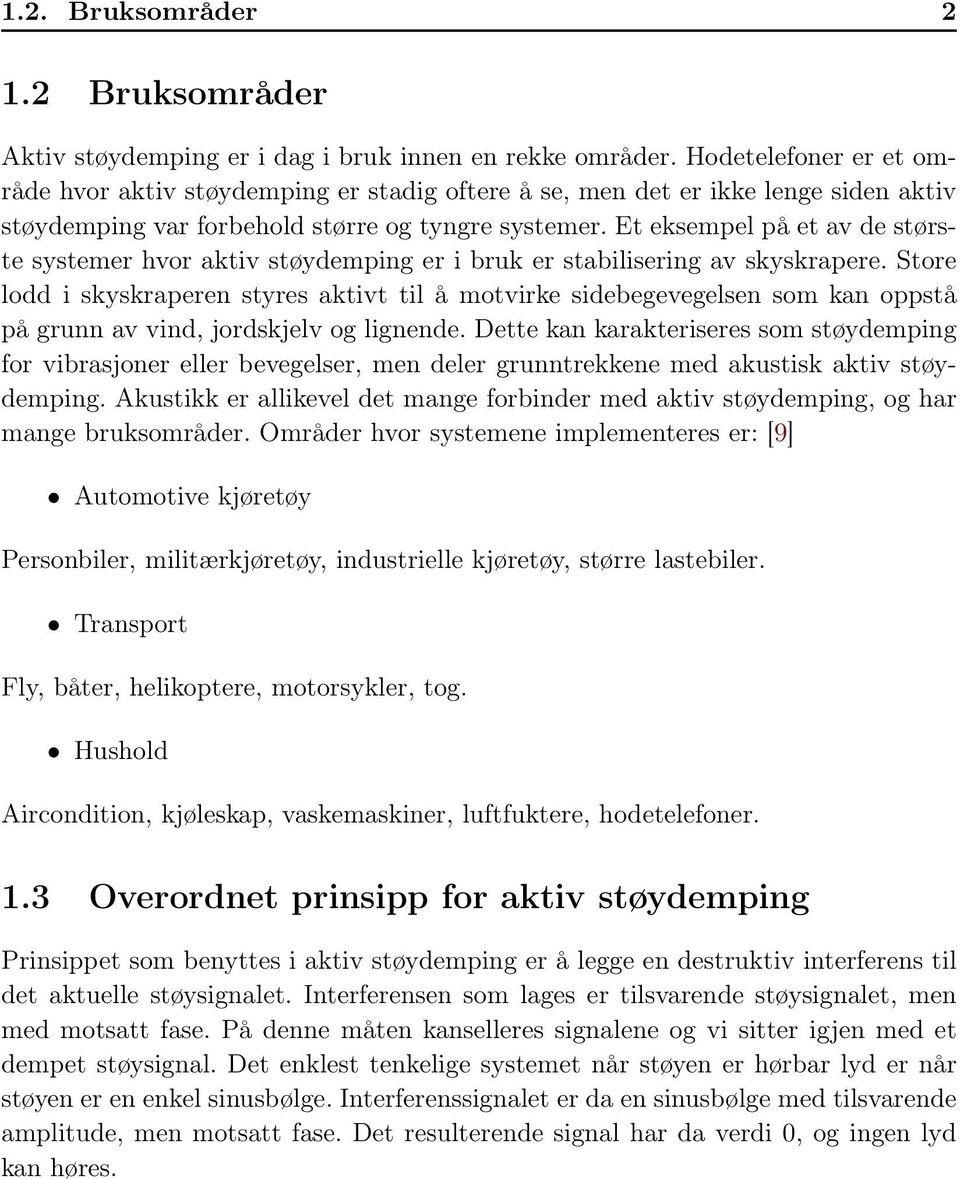 1.2. Bruksområder 2

1.2 Bruksområder

Aktiv støydemping er i dag i bruk innen en rekke områder. Hodetelefoner er et område hvor aktiv støydemping er stadig oftere å se, men det er ikke lenge siden aktiv støydemping var forbehold større og tyngre systemer. Et eksempel på et av de største systemer hvor aktiv støydemping er i bruk er stabilisering av skyskrapere. Store lodd i skyskraperen styres aktivt til å motvirke sidebegevegelsen som kan oppstå på grunn av vind, jordskjelv og lignende. Dette kan karakteriseres som støydemping for vibrasjoner eller bevegelser, men deler grunntrekkene med akustisk aktiv støydemping. Akustikk er allikevel det mange forbinder med aktiv støydemping, og har mange bruksområder. Områder hvor systemene implementeres er: [9]

• Automotive kjøretøy

Personbiler, militærkjøretøy, industrielle kjøretøy, større lastebiler.

• Transport

Fly, båter, helikoptere, motorsykler, tog.

• Hushold

Aircondition, kjøleskap, vaskemaskiner, luftfuktere, hodetelefoner.

1.3 Overordnet prinsipp for aktiv støydemping

Prinsippet som benyttes i aktiv støydemping er å legge en destruktiv interferens til det aktuelle støysignalet. Interferensen som lages er tilsvarende støysignalet, men med motsatt fase. På denne måten kanselleres signalene og vi sitter igjen med et dempet støysignal. Det enklest tenkelige systemet når støyen er hørbar lyd er når støyen er en enkel sinusbølge. Interferenssignalet er da en sinusbølge med tilsvarende amplitude, men motsatt fase. Det resulterende signal har da verdi 0, og ingen lyd kan høres.